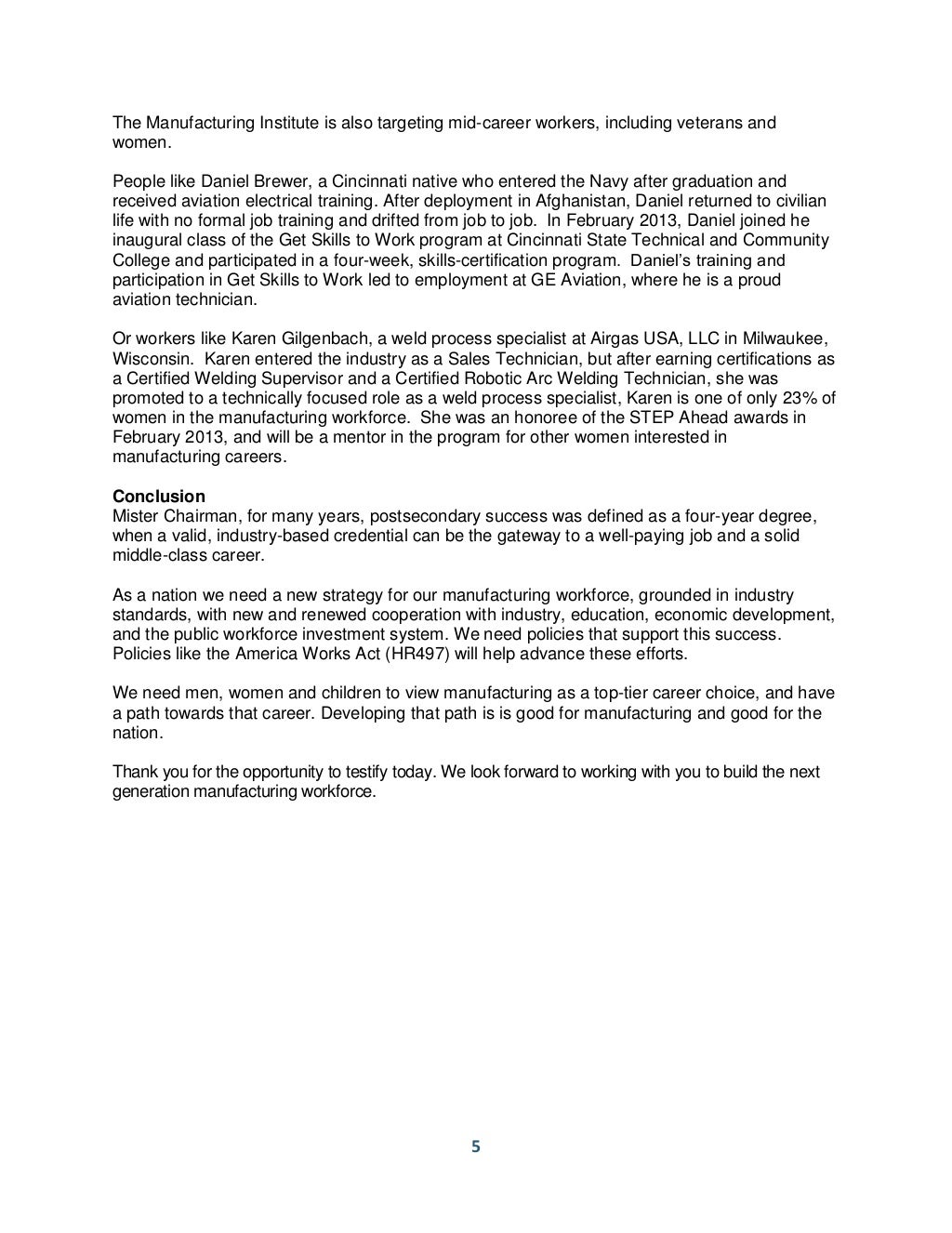 The Manufacturing Institute is also targeting mid-career workers, including veterans and women.

People like Daniel Brewer, a Cincinnati native who entered the Navy after graduation and received aviation electrical training. After deployment in Afghanistan, Daniel returned to civilian life with no formal job training and drifted from job to job. In February 2013, Daniel joined he inaugural class of the Get Skills to Work program at Cincinnati State Technical and Community College and participated in a four-week, skills-certification program. Daniel's training and participation in Get Skills to Work led to employment at GE Aviation, where he is a proud aviation technician.

Or workers like Karen Gilgenbach, a weld process specialist at Airgas USA, LLC in Milwaukee, Wisconsin. Karen entered the industry as a Sales Technician, but after earning certifications as a Certified Welding Supervisor and a Certified Robotic Arc Welding Technician, she was promoted to a technically focused role as a weld process specialist, Karen is one of only 23% of women in the manufacturing workforce. She was an honoree of the STEP Ahead awards in February 2013, and will be a mentor in the program for other women interested in manufacturing careers.

**Conclusion**
Mister Chairman, for many years, postsecondary success was defined as a four-year degree, when a valid, industry-based credential can be the gateway to a well-paying job and a solid middle-class career.

As a nation we need a new strategy for our manufacturing workforce, grounded in industry standards, with new and renewed cooperation with industry, education, economic development, and the public workforce investment system. We need policies that support this success. Policies like the America Works Act (HR497) will help advance these efforts.

We need men, women and children to view manufacturing as a top-tier career choice, and have a path towards that career. Developing that path is is good for manufacturing and good for the nation.

Thank you for the opportunity to testify today. We look forward to working with you to build the next generation manufacturing workforce.

5